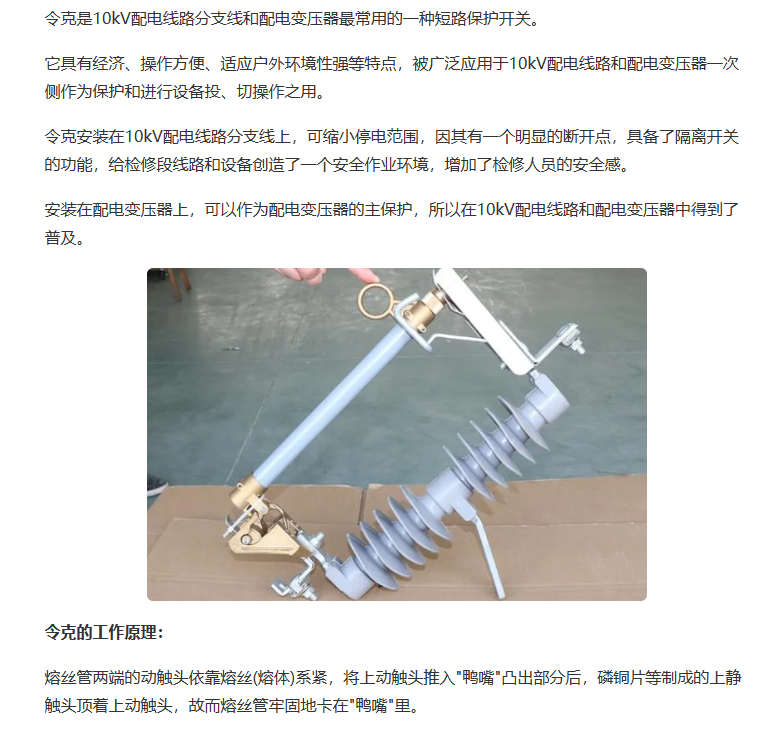 令克是10kV配电线路分支线和配电变压器最常用的一种短路保护开关。

它具有经济、操作方便、适应户外环境性强等特点，被广泛应用于10kV配电线路和配电变压器一次侧作为保护和进行设备投、切操作之用。

令克安装在10kV配电线路分支线上，可缩小停电范围，因其有一个明显的断开点，具备了隔离开关的功能，给检修段线路和设备创造了一个安全作业环境，增加了检修人员的安全感。

安装在配电变压器上，可以作为配电变压器的主保护，所以在10kV配电线路和配电变压器中得到了普及。

令克的工作原理：

熔丝管两端的动触头依靠熔丝(熔体)系紧，将上动触头推入"鸭嘴"凸出部分后，磷铜片等制成的上静触头顶着上动触头，故而熔丝管牢固地卡在"鸭嘴"里。